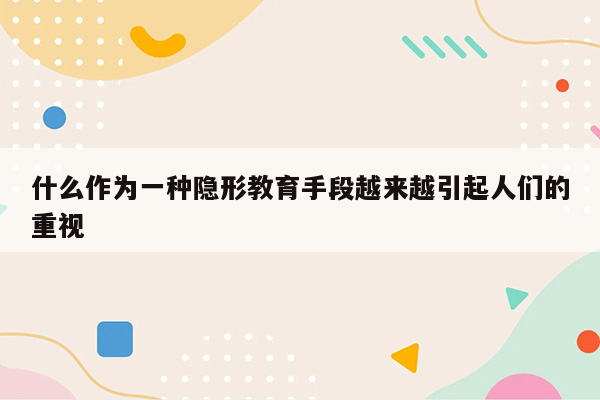 什么作为一种隐形教育手段越来越引起人们的重视